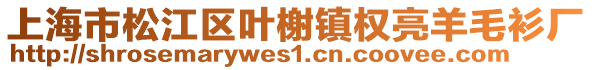 上海市松江区叶榭镇权亮羊毛衫厂
http://shrosemarywes1.cn.coovee.com